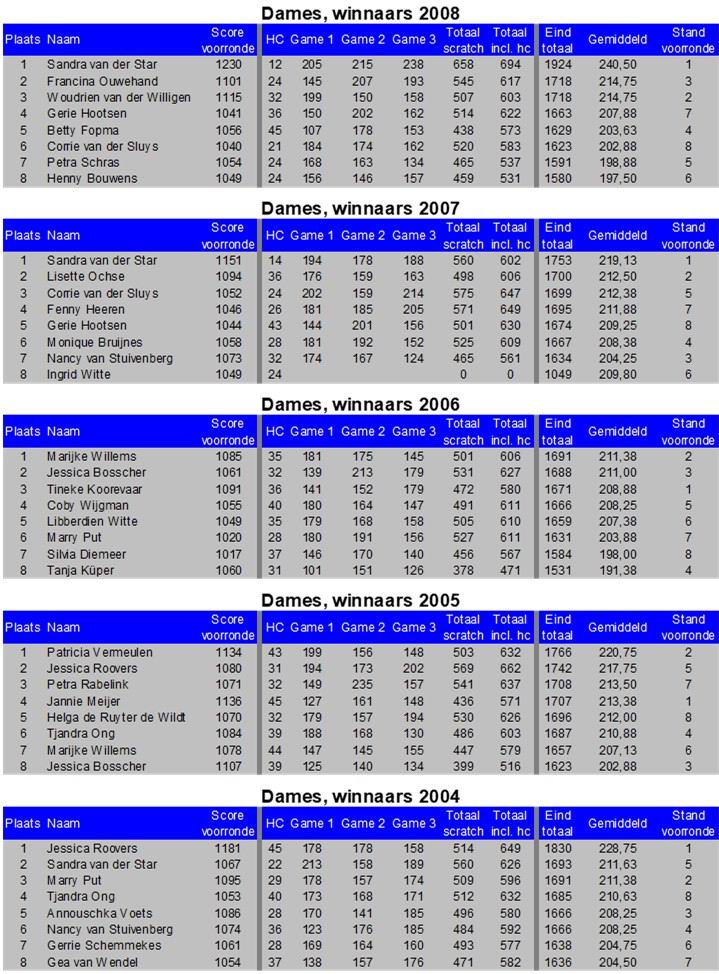 Dames, winnaars 2008

| Plaats | Naam | Score voorronde | HC | Game 1 | Game 2 | Game 3 | Totaal scratch | Totaal incl. hc | Eind totaal | Gemiddeld | Stand voorronde |
|---|---|---|---|---|---|---|---|---|---|---|---|
| 1 | Sandra van der Star | 1230 | 12 | 205 | 215 | 238 | 658 | 694 | 1924 | 240,50 | 1 |
| 2 | Francina Ouwehand | 1101 | 24 | 145 | 207 | 193 | 545 | 617 | 1718 | 214,75 | 3 |
| 3 | Woudrien van der Willigen | 1115 | 32 | 199 | 150 | 158 | 507 | 603 | 1718 | 214,75 | 2 |
| 4 | Gerie Hootsen | 1041 | 36 | 150 | 202 | 162 | 514 | 622 | 1663 | 207,88 | 7 |
| 5 | Betty Fopma | 1056 | 45 | 107 | 178 | 153 | 438 | 573 | 1629 | 203,63 | 4 |
| 6 | Corrie van der Sluys | 1040 | 21 | 184 | 174 | 162 | 520 | 583 | 1623 | 202,88 | 8 |
| 7 | Petra Schras | 1054 | 24 | 168 | 163 | 134 | 465 | 537 | 1591 | 198,88 | 5 |
| 8 | Henny Bouwens | 1049 | 24 | 156 | 146 | 157 | 459 | 531 | 1580 | 197,50 | 6 |

Dames, winnaars 2007

| Plaats | Naam | Score voorronde | HC | Game 1 | Game 2 | Game 3 | Totaal scratch | Totaal incl. hc | Eind totaal | Gemiddeld | Stand voorronde |
|---|---|---|---|---|---|---|---|---|---|---|---|
| 1 | Sandra van der Star | 1151 | 14 | 194 | 178 | 188 | 560 | 602 | 1753 | 219,13 | 1 |
| 2 | Lisette Ochse | 1094 | 36 | 176 | 159 | 163 | 498 | 606 | 1700 | 212,50 | 2 |
| 3 | Corrie van der Sluys | 1052 | 24 | 202 | 159 | 214 | 575 | 647 | 1699 | 212,38 | 5 |
| 4 | Fenny Heeren | 1046 | 26 | 181 | 185 | 205 | 571 | 649 | 1695 | 211,88 | 7 |
| 5 | Gerie Hootsen | 1044 | 43 | 144 | 201 | 156 | 501 | 630 | 1674 | 209,25 | 8 |
| 6 | Monique Bruijnes | 1058 | 28 | 181 | 192 | 152 | 525 | 609 | 1667 | 208,38 | 4 |
| 7 | Nancy van Stuivenberg | 1073 | 32 | 174 | 167 | 124 | 465 | 561 | 1634 | 204,25 | 3 |
| 8 | Ingrid Witte | 1049 | 24 | | | | 0 | 0 | 1049 | 209,80 | 6 |

Dames, winnaars 2006

| Plaats | Naam | Score voorronde | HC | Game 1 | Game 2 | Game 3 | Totaal scratch | Totaal incl. hc | Eind totaal | Gemiddeld | Stand voorronde |
|---|---|---|---|---|---|---|---|---|---|---|---|
| 1 | Marijke Willems | 1085 | 35 | 181 | 175 | 145 | 501 | 606 | 1691 | 211,38 | 2 |
| 2 | Jessica Bosscher | 1061 | 32 | 139 | 213 | 179 | 531 | 627 | 1688 | 211,00 | 3 |
| 3 | Tineke Koorevaar | 1091 | 36 | 141 | 152 | 179 | 472 | 580 | 1671 | 208,88 | 1 |
| 4 | Coby Wijgman | 1055 | 40 | 180 | 164 | 147 | 491 | 611 | 1666 | 208,25 | 5 |
| 5 | Libberdien Witte | 1049 | 35 | 179 | 168 | 158 | 505 | 610 | 1659 | 207,38 | 6 |
| 6 | Marry Put | 1020 | 28 | 180 | 191 | 156 | 527 | 611 | 1631 | 203,88 | 7 |
| 7 | Silvia Diemeer | 1017 | 37 | 146 | 170 | 140 | 456 | 567 | 1584 | 198,00 | 8 |
| 8 | Tanja Küper | 1060 | 31 | 101 | 151 | 126 | 378 | 471 | 1531 | 191,38 | 4 |

Dames, winnaars 2005

| Plaats | Naam | Score voorronde | HC | Game 1 | Game 2 | Game 3 | Totaal scratch | Totaal incl. hc | Eind totaal | Gemiddeld | Stand voorronde |
|---|---|---|---|---|---|---|---|---|---|---|---|
| 1 | Patricia Vermeulen | 1134 | 43 | 199 | 156 | 148 | 503 | 632 | 1766 | 220,75 | 2 |
| 2 | Jessica Roovers | 1080 | 31 | 194 | 173 | 202 | 569 | 662 | 1742 | 217,75 | 5 |
| 3 | Petra Rabelink | 1071 | 32 | 149 | 235 | 157 | 541 | 637 | 1708 | 213,50 | 7 |
| 4 | Jannie Meijer | 1136 | 45 | 127 | 161 | 148 | 436 | 571 | 1707 | 213,38 | 1 |
| 5 | Helga de Ruyter de Wildt | 1070 | 32 | 179 | 157 | 194 | 530 | 626 | 1696 | 212,00 | 8 |
| 6 | Tjandra Ong | 1084 | 39 | 188 | 168 | 130 | 486 | 603 | 1687 | 210,88 | 4 |
| 7 | Marijke Willems | 1078 | 44 | 147 | 145 | 155 | 447 | 579 | 1657 | 207,13 | 6 |
| 8 | Jessica Bosscher | 1107 | 39 | 125 | 140 | 134 | 399 | 516 | 1623 | 202,88 | 3 |

Dames, winnaars 2004

| Plaats | Naam | Score voorronde | HC | Game 1 | Game 2 | Game 3 | Totaal scratch | Totaal incl. hc | Eind totaal | Gemiddeld | Stand voorronde |
|---|---|---|---|---|---|---|---|---|---|---|---|
| 1 | Jessica Roovers | 1181 | 45 | 178 | 178 | 158 | 514 | 649 | 1830 | 228,75 | 1 |
| 2 | Sandra van der Star | 1067 | 22 | 213 | 158 | 189 | 560 | 626 | 1693 | 211,63 | 5 |
| 3 | Marry Put | 1095 | 29 | 178 | 157 | 174 | 509 | 596 | 1691 | 211,38 | 2 |
| 4 | Tjandra Ong | 1053 | 40 | 173 | 168 | 171 | 512 | 632 | 1685 | 210,63 | 8 |
| 5 | Annouschka Voets | 1086 | 28 | 170 | 141 | 185 | 496 | 580 | 1666 | 208,25 | 3 |
| 6 | Nancy van Stuivenberg | 1074 | 36 | 123 | 176 | 185 | 484 | 592 | 1666 | 208,25 | 4 |
| 7 | Gerrie Schemmekes | 1061 | 28 | 169 | 164 | 160 | 493 | 577 | 1638 | 204,75 | 6 |
| 8 | Gea van Wendel | 1054 | 37 | 138 | 157 | 176 | 471 | 582 | 1636 | 204,50 | 7 |